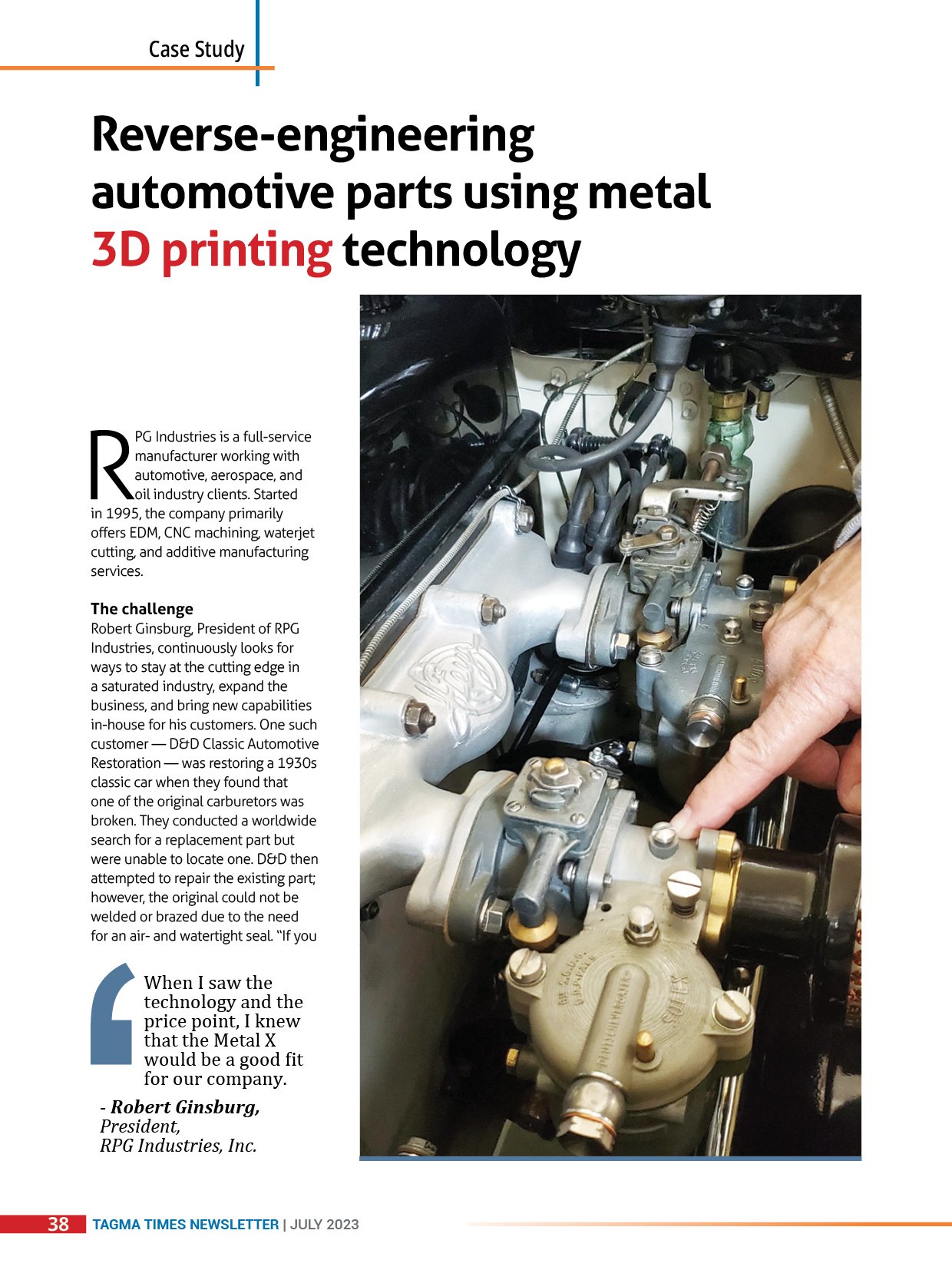 Case Study

Reverse-engineering automotive parts using metal 3D printing technology

RPG Industries is a full-service manufacturer working with automotive, aerospace, and oil industry clients. Started in 1995, the company primarily offers EDM, CNC machining, waterjet cutting, and additive manufacturing services.

The challenge
Robert Ginsburg, President of RPG Industries, continuously looks for ways to stay at the cutting edge in a saturated industry, expand the business, and bring new capabilities in-house for his customers. One such customer — D&D Classic Automotive Restoration — was restoring a 1930s classic car when they found that one of the original carburetors was broken. They conducted a worldwide search for a replacement part but were unable to locate one. D&D then attempted to repair the existing part; however, the original could not be welded or brazed due to the need for an air- and watertight seal. "If you

When I saw the technology and the price point, I knew that the Metal X would be a good fit for our company.

- Robert Ginsburg, President, RPG Industries, Inc.

SOLEX

38 TAGMA TIMES NEWSLETTER | JULY 2023